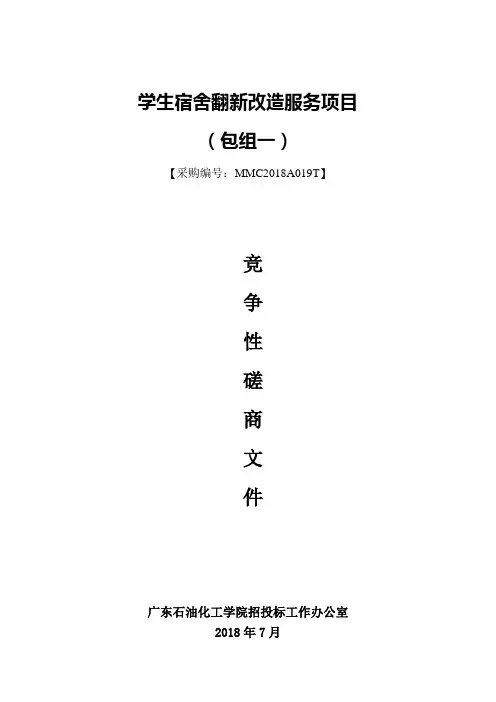 学生宿舍翻新改造服务项目

（包组一）

【采购编号：MMC2018A019T】

竞
争
性
磋
商
文
件

广东石油化工学院招投标工作办公室
2018年7月